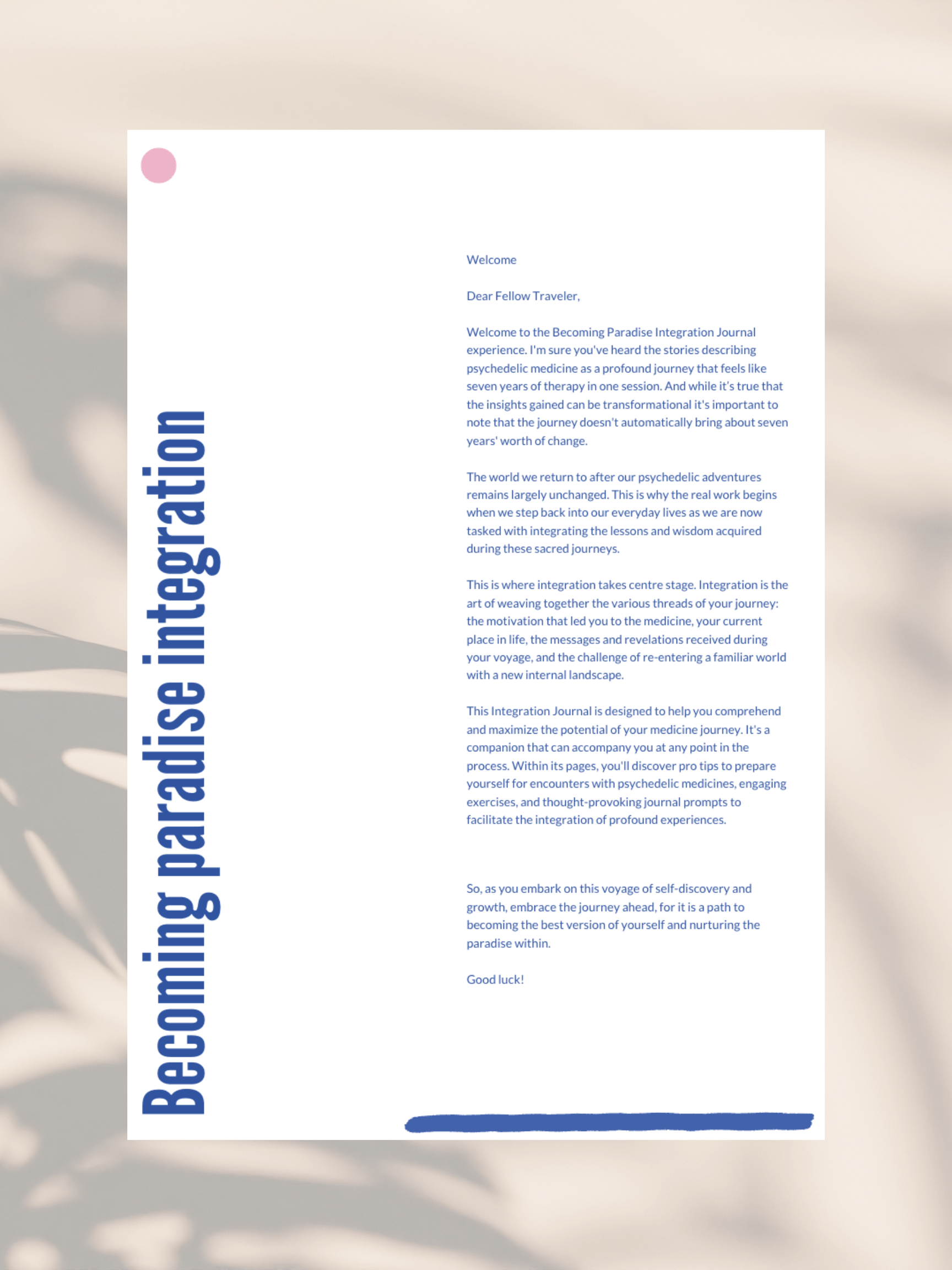 Becoming paradise integration

Welcome

Dear Fellow Traveler,

Welcome to the Becoming Paradise Integration Journal experience. I'm sure you've heard the stories describing psychedelic medicine as a profound journey that feels like seven years of therapy in one session. And while it's true that the insights gained can be transformational it's important to note that the journey doesn't automatically bring about seven years' worth of change.

The world we return to after our psychedelic adventures remains largely unchanged. This is why the real work begins when we step back into our everyday lives as we are now tasked with integrating the lessons and wisdom acquired during these sacred journeys.

This is where integration takes centre stage. Integration is the art of weaving together the various threads of your journey: the motivation that led you to the medicine, your current place in life, the messages and revelations received during your voyage, and the challenge of re-entering a familiar world with a new internal landscape.

This Integration Journal is designed to help you comprehend and maximize the potential of your medicine journey. It's a companion that can accompany you at any point in the process. Within its pages, you'll discover pro tips to prepare yourself for encounters with psychedelic medicines, engaging exercises, and thought-provoking journal prompts to facilitate the integration of profound experiences.

So, as you embark on this voyage of self-discovery and growth, embrace the journey ahead, for it is a path to becoming the best version of yourself and nurturing the paradise within.

Good luck!